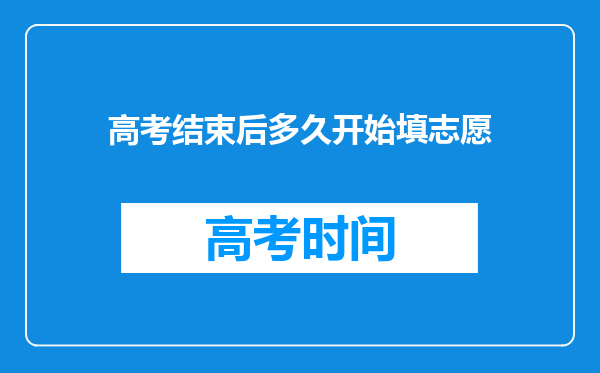 高考结束后多久开始填志愿

高考时间